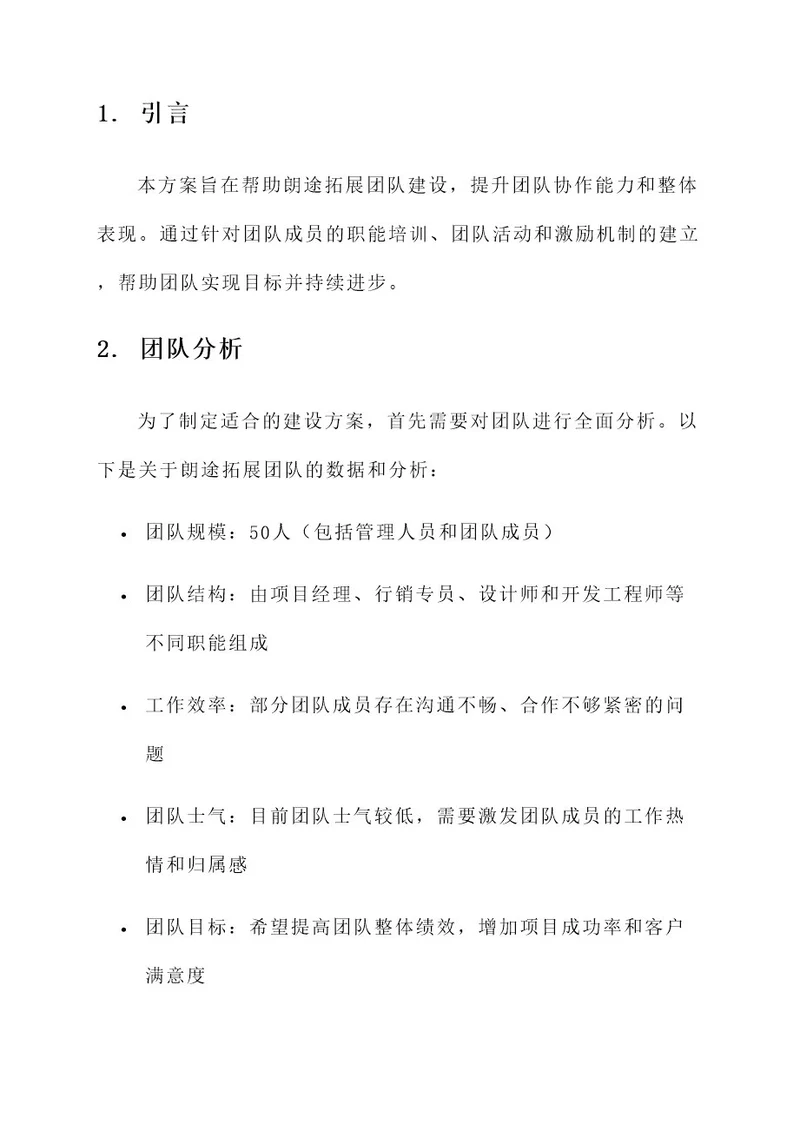 1. 引言

本方案旨在帮助朗途拓展团队建设，提升团队协作能力和整体表现。通过针对团队成员的职能培训、团队活动和激励机制的建立，帮助团队实现目标并持续进步。

2. 团队分析

为了制定适合的建设方案，首先需要对团队进行全面分析。以下是关于朗途拓展团队的数据和分析：

• 团队规模：50人（包括管理人员和团队成员）

• 团队结构：由项目经理、行销专员、设计师和开发工程师等不同职能组成

• 工作效率：部分团队成员存在沟通不畅、合作不够紧密的问题

• 团队士气：目前团队士气较低，需要激发团队成员的工作热情和归属感

• 团队目标：希望提高团队整体绩效，增加项目成功率和客户满意度